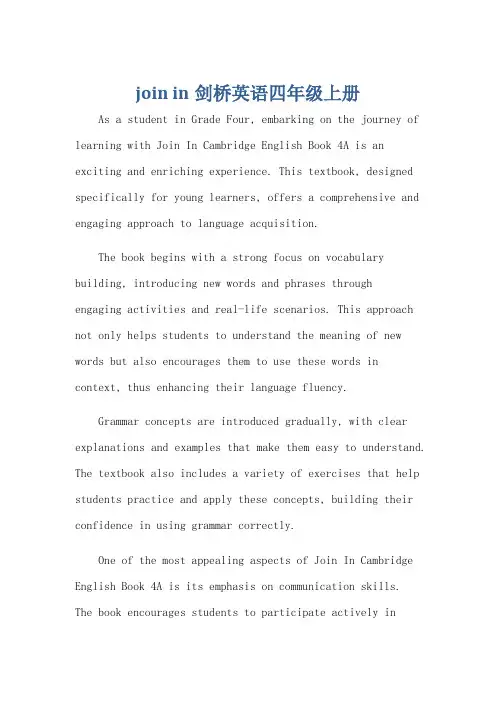 join in 剑桥英语四年级上册

As a student in Grade Four, embarking on the journey of learning with Join In Cambridge English Book 4A is an exciting and enriching experience. This textbook, designed specifically for young learners, offers a comprehensive and engaging approach to language acquisition.

The book begins with a strong focus on vocabulary building, introducing new words and phrases through engaging activities and real-life scenarios. This approach not only helps students to understand the meaning of new words but also encourages them to use these words in context, thus enhancing their language fluency.

Grammar concepts are introduced gradually, with clear explanations and examples that make them easy to understand. The textbook also includes a variety of exercises that help students practice and apply these concepts, building their confidence in using grammar correctly.

One of the most appealing aspects of Join In Cambridge English Book 4A is its emphasis on communication skills. The book encourages students to participate actively in